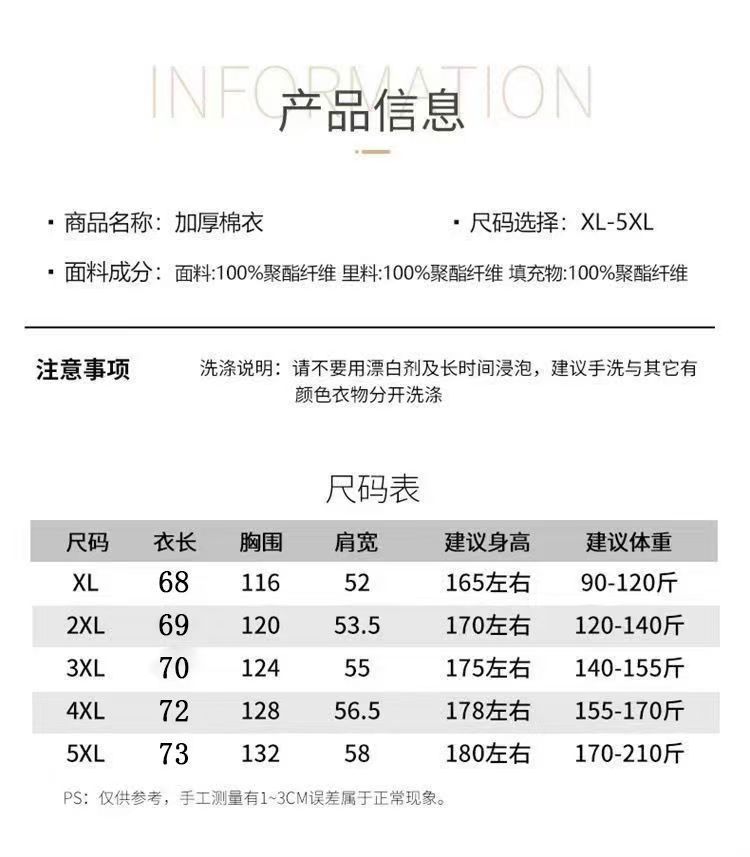 INFORMATION
产品信息

· 商品名称：加厚棉衣

· 尺码选择：XL-5XL

· 面料成分：面料:100%聚酯纤维 里料:100%聚酯纤维 填充物:100%聚酯纤维

注意事项

洗涤说明：请不要用漂白剂及长时间浸泡，建议手洗与其它有颜色衣物分开洗涤

尺码表

| 尺码 | 衣长 | 胸围 | 肩宽 | 建议身高 | 建议体重 |
|---|---|---|---|---|---|
| XL | 68 | 116 | 52 | 165左右 | 90-120斤 |
| 2XL | 69 | 120 | 53.5 | 170左右 | 120-140斤 |
| 3XL | 70 | 124 | 55 | 175左右 | 140-155斤 |
| 4XL | 72 | 128 | 56.5 | 178左右 | 155-170斤 |
| 5XL | 73 | 132 | 58 | 180左右 | 170-210斤 |

PS：仅供参考，手工测量有1~3CM误差属于正常现象。